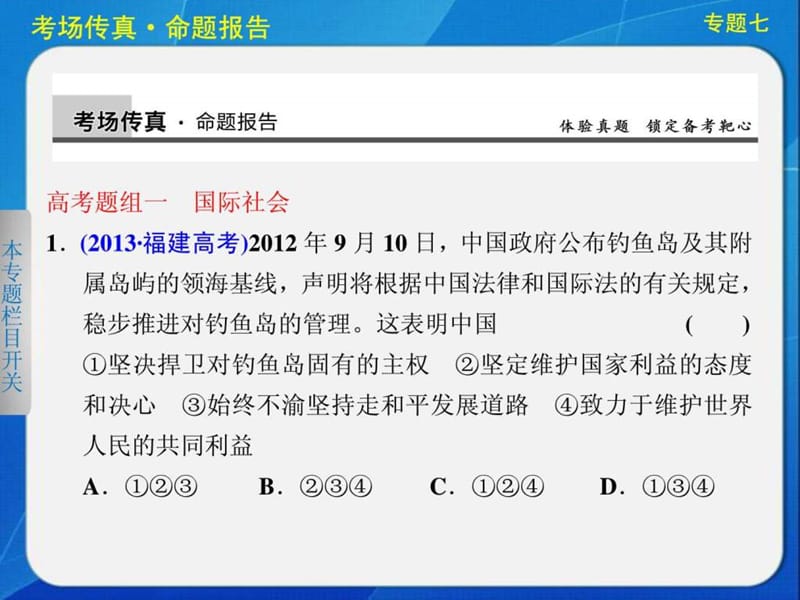 考场传真·命题报告

专题七

考场传真 · 命题报告

体验真题 锁定备考靶心

本专题栏目开关

高考题组一 国际社会

1．(2013·福建高考)2012 年 9 月 10 日，中国政府公布钓鱼岛及其附属岛屿的领海基线，声明将根据中国法律和国际法的有关规定，稳步推进对钓鱼岛的管理。这表明中国 ( )

①坚决捍卫对钓鱼岛固有的主权 ②坚定维护国家利益的态度和决心 ③始终不渝坚持走和平发展道路 ④致力于维护世界人民的共同利益

A．①②③ B．②③④ C．①②④ D．①③④